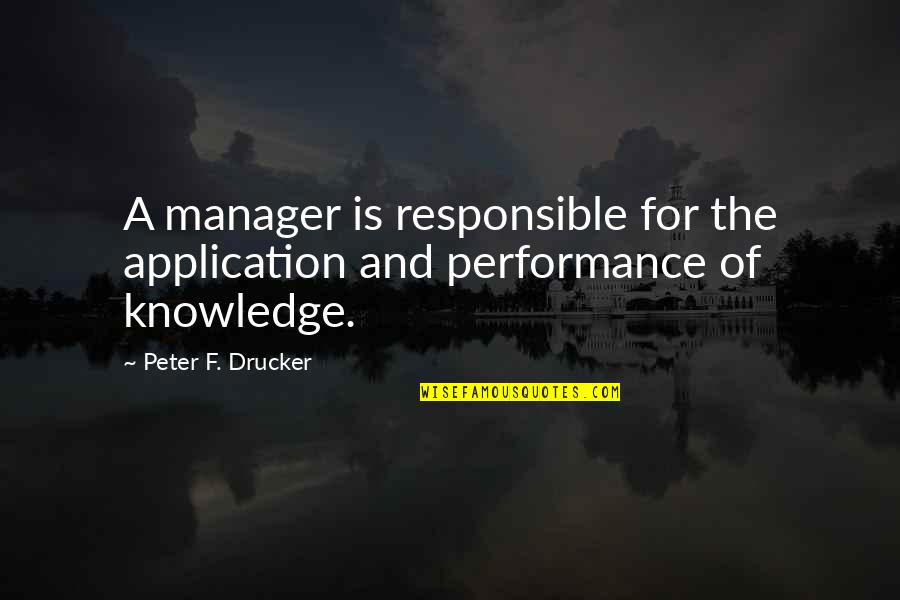 A manager is responsible for the application and performance of knowledge.

~ Peter F. Drucker

WISEFAMOUSQUOTES.COM